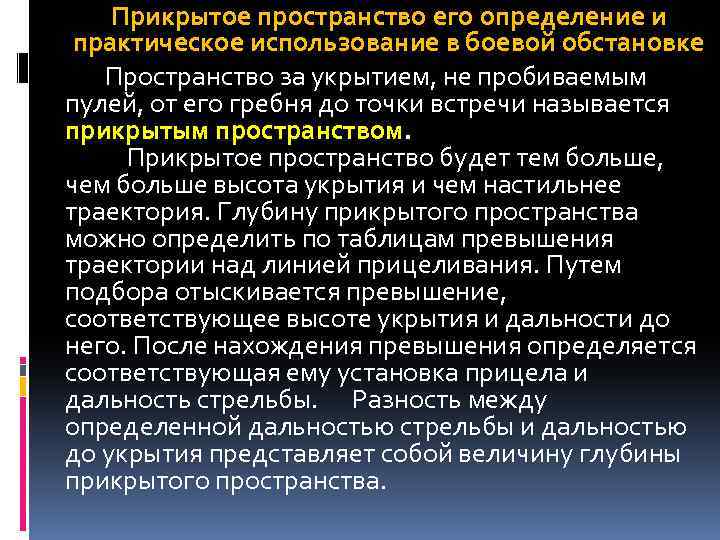 Прикрытое пространство его определение и практическое использование в боевой обстановке

Пространство за укрытием, не пробиваемым пулей, от его гребня до точки встречи называется прикрытым пространством.

Прикрытое пространство будет тем больше, чем больше высота укрытия и чем настильнее траектория. Глубину прикрытого пространства можно определить по таблицам превышения траектории над линией прицеливания. Путем подбора отыскивается превышение, соответствующее высоте укрытия и дальности до него. После нахождения превышения определяется соответствующая ему установка прицела и дальность стрельбы. Разность между определенной дальностью стрельбы и дальностью до укрытия представляет собой величину глубины прикрытого пространства.